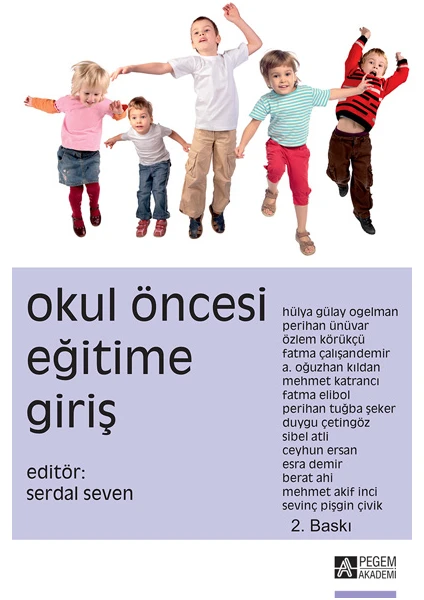 okul öncesi
eğitime
giriş

editör:
serdal seven

hülya gülay ogelman
perihan ünüvar
özlem körükçü
fatma çalışandemir
a. oğuzhan kıldan
mehmet katrancı
fatma elibol
perihan tuğba şeker
duygu çetingöz
sibel atli
ceyhun ersan
esra demir
berat ahi
mehmet akif inci
sevinç pişgin çivik

2. Baskı

PEGEM
AKADEMİ